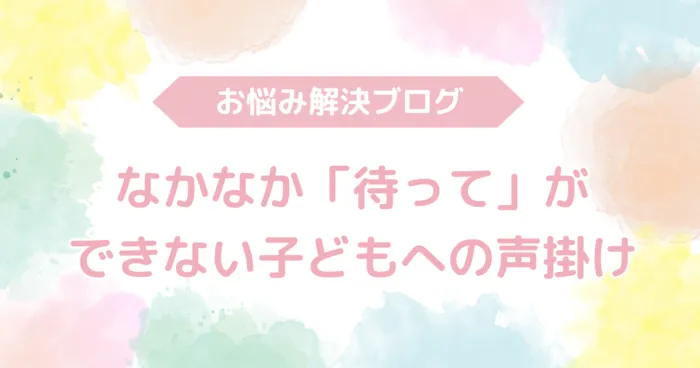 お悩み解決ブログ

なかなか「待って」が
できない子どもへの声掛け